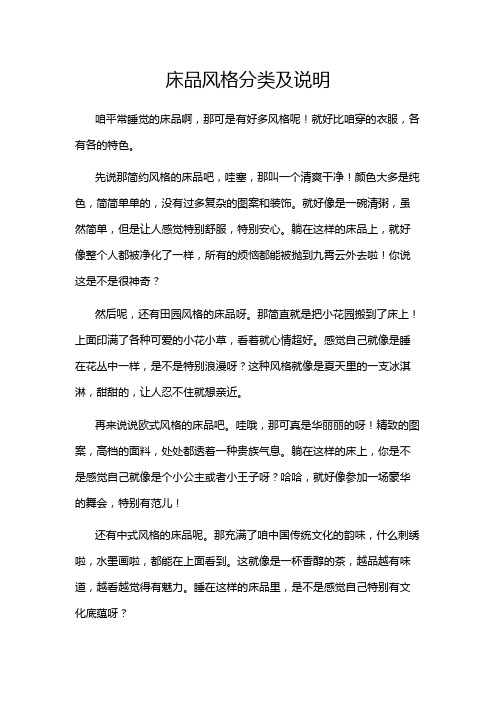 床品风格分类及说明

咱平常睡觉的床品啊，那可是有好多风格呢！就好比咱穿的衣服，各有各的特色。

先说那简约风格的床品吧，哇塞，那叫一个清爽干净！颜色大多是纯色，简简单单的，没有过多复杂的图案和装饰。就好像是一碗清粥，虽然简单，但是让人感觉特别舒服，特别安心。躺在这样的床品上，就好像整个人都被净化了一样，所有的烦恼都能被抛到九霄云外去啦！你说这是不是很神奇？

然后呢，还有田园风格的床品呀。那简直就是把小花园搬到了床上！上面印满了各种可爱的小花小草，看着就心情超好。感觉自己就像是睡在花丛中一样，是不是特别浪漫呀？这种风格就像是夏天里的一支冰淇淋，甜甜的，让人忍不住就想亲近。

再来说说欧式风格的床品吧。哇哦，那可真是华丽丽的呀！精致的图案，高档的面料，处处都透着一种贵族气息。躺在这样的床上，你是不是感觉自己就像是个小公主或者小王子呀？哈哈，就好像参加一场豪华的舞会，特别有范儿！

还有中式风格的床品呢。那充满了咱中国传统文化的韵味，什么刺绣啦，水墨画啦，都能在上面看到。这就像是一杯香醇的茶，越品越有味道，越看越觉得有魅力。睡在这样的床品里，是不是感觉自己特别有文化底蕴呀？